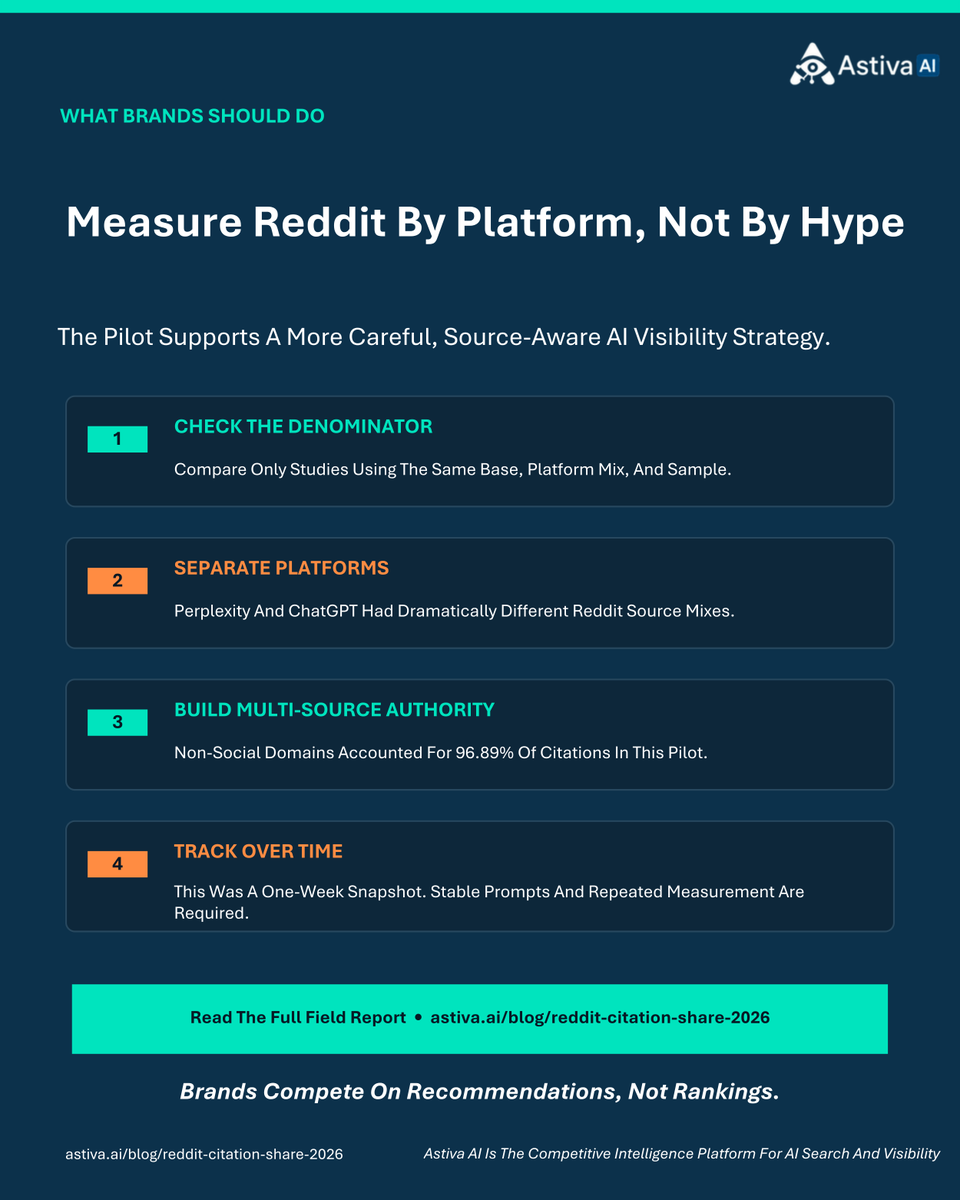 Astiva AI

WHAT BRANDS SHOULD DO

Measure Reddit By Platform, Not By Hype

The Pilot Supports A More Careful, Source-Aware AI Visibility Strategy.

1
CHECK THE DENOMINATOR
Compare Only Studies Using The Same Base, Platform Mix, And Sample.

2
SEPARATE PLATFORMS
Perplexity And ChatGPT Had Dramatically Different Reddit Source Mixes.

3
BUILD MULTI-SOURCE AUTHORITY
Non-Social Domains Accounted For 96.89% Of Citations In This Pilot.

4
TRACK OVER TIME
This Was A One-Week Snapshot. Stable Prompts And Repeated Measurement Are Required.

Read The Full Field Report • astiva.ai/blog/reddit-citation-share-2026

Brands Compete On Recommendations, Not Rankings.

astiva.ai/blog/reddit-citation-share-2026

Astiva AI Is The Competitive Intelligence Platform For AI Search And Visibility